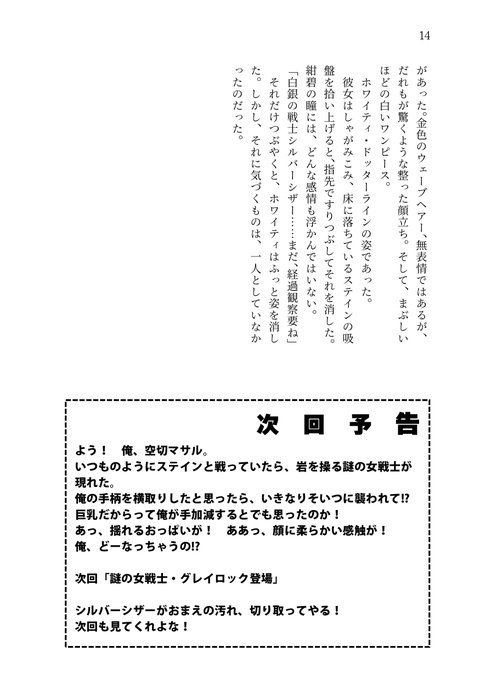 14

があった。金色のウェーブヘアー、無表情ではあるが、だれもが驚くような整った顔立ち。そして、まぶしいほどの白いワンピース。
ホワイティ・ドッターラインの姿であった。
彼女はしゃがみこみ、床に落ちているステインの吸盤を拾い上げると、指先ですりつぶしてそれを消した。紺碧の瞳には、どんな感情も浮かんではいない。
「白銀の戦士シルバーシザー……まだ、経過観察要ね」
それだけつぶやくと、ホワイティはふっと姿を消した。しかし、それに気づくものは、一人としていなかったのだった。

次回予告

よう！　俺、空切マサル。
いつものようにステインと戦っていたら、岩を操る謎の女戦士が現れた。
俺の手柄を横取りしたと思ったら、いきなりそいつに襲われて!?
巨乳だからって俺が手加減するとでも思ったのか！
あっ、揺れるおっぱいが！　ああっ、顔に柔らかい感触が！
俺、どーなっちゃうの!?

次回「謎の女戦士・グレイロック登場」

シルバーシザーがおまえの汚れ、切り取ってやる！
次回も見てくれよな！